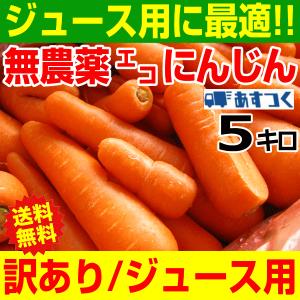 ジュース用に最適!!

無農薬 エコ にんじん

あすつく

5キロ

送料無料

訳あり/ジュース用